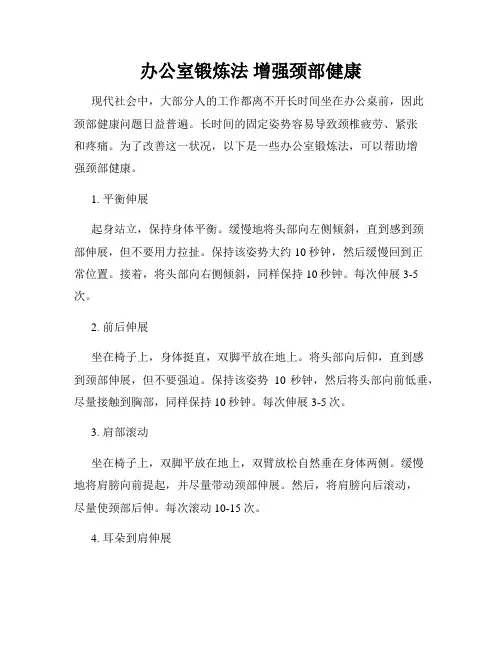 办公室锻炼法 增强颈部健康

现代社会中，大部分人的工作都离不开长时间坐在办公桌前，因此颈部健康问题日益普遍。长时间的固定姿势容易导致颈椎疲劳、紧张和疼痛。为了改善这一状况，以下是一些办公室锻炼法，可以帮助增强颈部健康。

1. 平衡伸展

起身站立，保持身体平衡。缓慢地将头部向左侧倾斜，直到感到颈部伸展，但不要用力拉扯。保持该姿势大约 10 秒钟，然后缓慢回到正常位置。接着，将头部向右侧倾斜，同样保持 10 秒钟。每次伸展 3-5 次。

2. 前后伸展

坐在椅子上，身体挺直，双脚平放在地上。将头部向后仰，直到感到颈部伸展，但不要强迫。保持该姿势 10 秒钟，然后将头部向前低垂，尽量接触到胸部，同样保持 10 秒钟。每次伸展 3-5 次。

3. 肩部滚动

坐在椅子上，双脚平放在地上，双臂放松自然垂在身体两侧。缓慢地将肩膀向前提起，并尽量带动颈部伸展。然后，将肩膀向后滚动，尽量使颈部后伸。每次滚动 10-15 次。

4. 耳朵到肩伸展